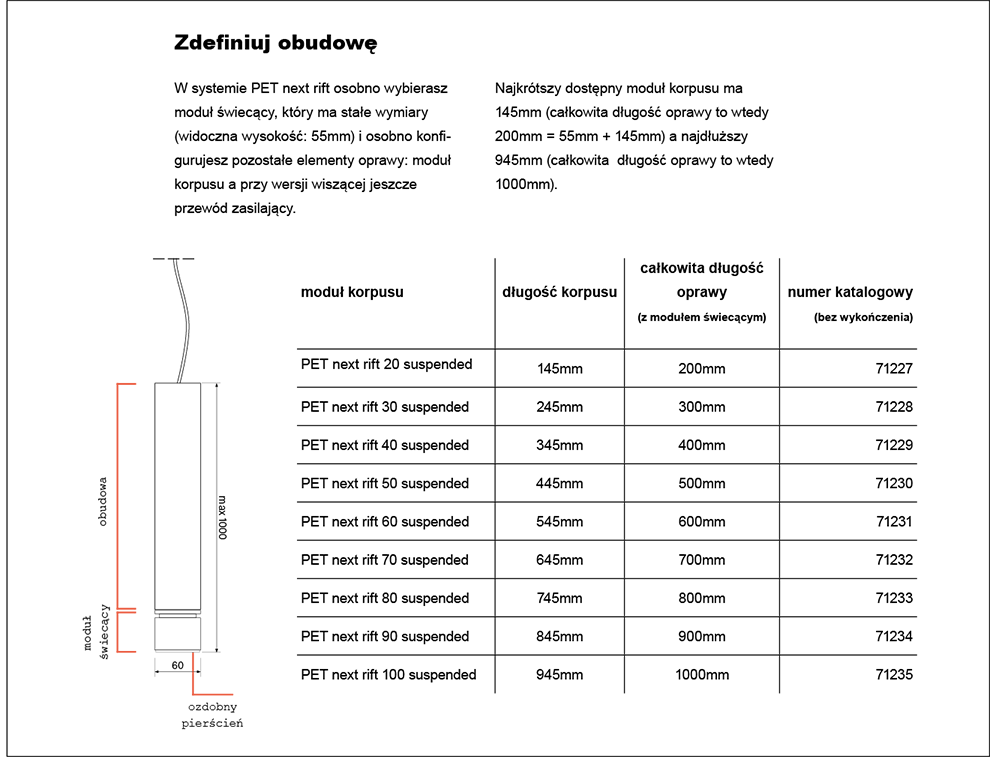 Zdefiniuj obudowę

W systemie PET next rift osobno wybierasz moduł świecący, który ma stałe wymiary (widoczna wysokość: 55mm) i osobno konfigurujesz pozostałe elementy oprawy: moduł korpusu a przy wersji wiszącej jeszcze przewód zasilający.

Najkrótszy dostępny moduł korpusu ma 145mm (całkowita długość oprawy to wtedy 200mm = 55mm + 145mm) a najdłuższy 945mm (całkowita długość oprawy to wtedy 1000mm).

obudowa

max 1000

moduł świecący

60

ozdobny pierścień

| moduł korpusu | długość korpusu | całkowita długość oprawy (z modułem świecącym) | numer katalogowy (bez wykończenia) |
|---|---|---|---|
| PET next rift 20 suspended | 145mm | 200mm | 71227 |
| PET next rift 30 suspended | 245mm | 300mm | 71228 |
| PET next rift 40 suspended | 345mm | 400mm | 71229 |
| PET next rift 50 suspended | 445mm | 500mm | 71230 |
| PET next rift 60 suspended | 545mm | 600mm | 71231 |
| PET next rift 70 suspended | 645mm | 700mm | 71232 |
| PET next rift 80 suspended | 745mm | 800mm | 71233 |
| PET next rift 90 suspended | 845mm | 900mm | 71234 |
| PET next rift 100 suspended | 945mm | 1000mm | 71235 |